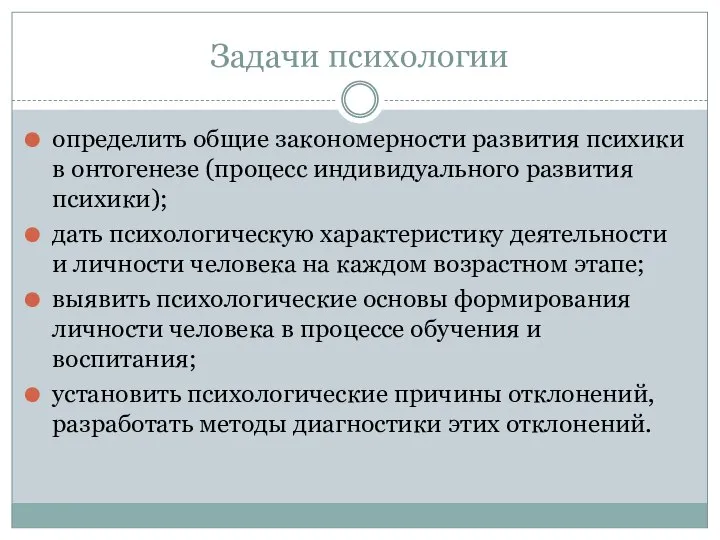 Задачи психологии

определить общие закономерности развития психики в онтогенезе (процесс индивидуального развития психики);

дать психологическую характеристику деятельности и личности человека на каждом возрастном этапе;

выявить психологические основы формирования личности человека в процессе обучения и воспитания;

установить психологические причины отклонений, разработать методы диагностики этих отклонений.